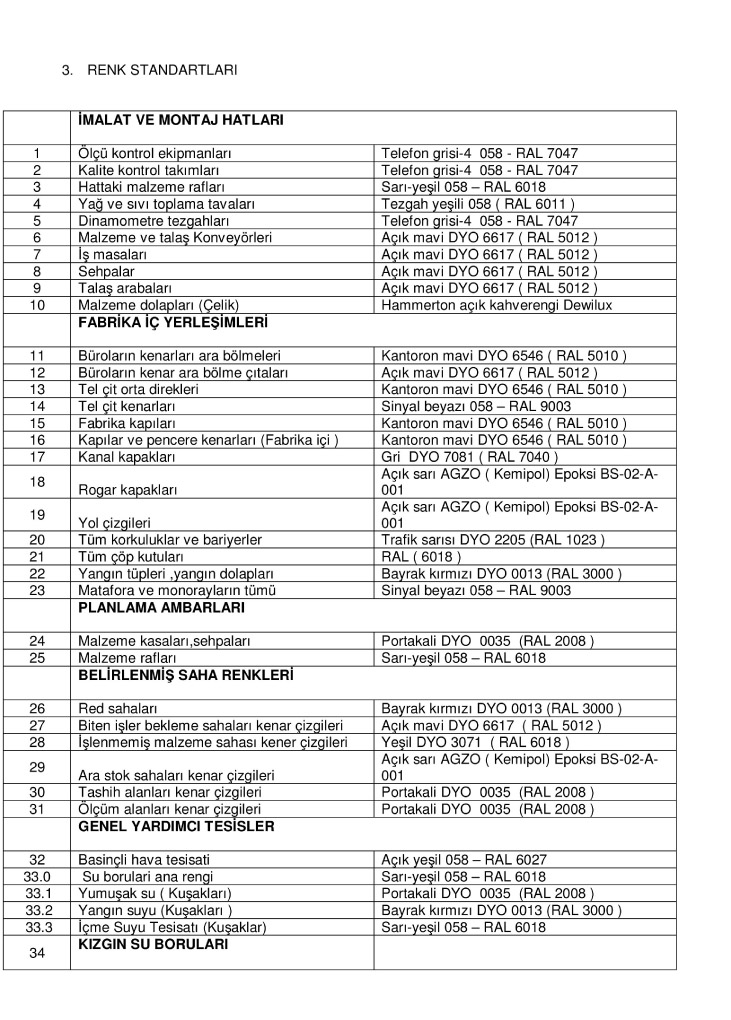 3. RENK STANDARTLARI

| | İMALAT VE MONTAJ HATLARI | |
|---|---|---|
| 1 | Ölçü kontrol ekipmanları | Telefon grisi-4 058 - RAL 7047 |
| 2 | Kalite kontrol takımları | Telefon grisi-4 058 - RAL 7047 |
| 3 | Hattaki malzeme rafları | Sarı-yeşil 058 – RAL 6018 |
| 4 | Yağ ve sıvı toplama tavaları | Tezgah yeşili 058 ( RAL 6011 ) |
| 5 | Dinamometre tezgahları | Telefon grisi-4 058 - RAL 7047 |
| 6 | Malzeme ve talaş Konveyörleri | Açık mavi DYO 6617 ( RAL 5012 ) |
| 7 | İş masaları | Açık mavi DYO 6617 ( RAL 5012 ) |
| 8 | Sehpalar | Açık mavi DYO 6617 ( RAL 5012 ) |
| 9 | Talaş arabaları | Açık mavi DYO 6617 ( RAL 5012 ) |
| 10 | Malzeme dolapları (Çelik) | Hammerton açık kahverengi Dewilux |
| | FABRİKA İÇ YERLEŞİMLERİ | |
| 11 | Büroların kenarları ara bölmeleri | Kantoron mavi DYO 6546 ( RAL 5010 ) |
| 12 | Büroların kenar ara bölme çıtaları | Açık mavi DYO 6617 ( RAL 5012 ) |
| 13 | Tel çit orta direkleri | Kantoron mavi DYO 6546 ( RAL 5010 ) |
| 14 | Tel çit kenarları | Sinyal beyazı 058 – RAL 9003 |
| 15 | Fabrika kapıları | Kantoron mavi DYO 6546 ( RAL 5010 ) |
| 16 | Kapılar ve pencere kenarları (Fabrika içi ) | Kantoron mavi DYO 6546 ( RAL 5010 ) |
| 17 | Kanal kapakları | Gri DYO 7081 ( RAL 7040 ) |
| 18 | Rogar kapakları | Açık sarı AGZO ( Kemipol) Epoksi BS-02-A-001 |
| 19 | Yol çizgileri | Açık sarı AGZO ( Kemipol) Epoksi BS-02-A-001 |
| 20 | Tüm korkuluklar ve bariyerler | Trafik sarısı DYO 2205 (RAL 1023 ) |
| 21 | Tüm çöp kutuları | RAL ( 6018 ) |
| 22 | Yangın tüpleri ,yangın dolapları | Bayrak kırmızı DYO 0013 (RAL 3000 ) |
| 23 | Matafora ve monorayların tümü | Sinyal beyazı 058 – RAL 9003 |
| | PLANLAMA AMBARLARI | |
| 24 | Malzeme kasaları,sehpaları | Portakali DYO 0035 (RAL 2008 ) |
| 25 | Malzeme rafları | Sarı-yeşil 058 – RAL 6018 |
| | BELİRLENMİŞ SAHA RENKLERİ | |
| 26 | Red sahaları | Bayrak kırmızı DYO 0013 (RAL 3000 ) |
| 27 | Biten işler bekleme sahaları kenar çizgileri | Açık mavi DYO 6617 ( RAL 5012 ) |
| 28 | İşlenmemiş malzeme sahası kener çizgileri | Yeşil DYO 3071 ( RAL 6018 ) |
| 29 | Ara stok sahaları kenar çizgileri | Açık sarı AGZO ( Kemipol) Epoksi BS-02-A-001 |
| 30 | Tashih alanları kenar çizgileri | Portakali DYO 0035 (RAL 2008 ) |
| 31 | Ölçüm alanları kenar çizgileri | Portakali DYO 0035 (RAL 2008 ) |
| | GENEL YARDIMCI TESİSLER | |
| 32 | Basinçli hava tesisati | Açık yeşil 058 – RAL 6027 |
| 33.0 | Su boruları ana rengi | Sarı-yeşil 058 – RAL 6018 |
| 33.1 | Yumuşak su ( Kuşakları) | Portakali DYO 0035 (RAL 2008 ) |
| 33.2 | Yangın suyu (Kuşakları ) | Bayrak kırmızı DYO 0013 (RAL 3000 ) |
| 33.3 | İçme Suyu Tesisatı (Kuşaklar) | Sarı-yeşil 058 – RAL 6018 |
| 34 | KIZGIN SU BORULARI | |